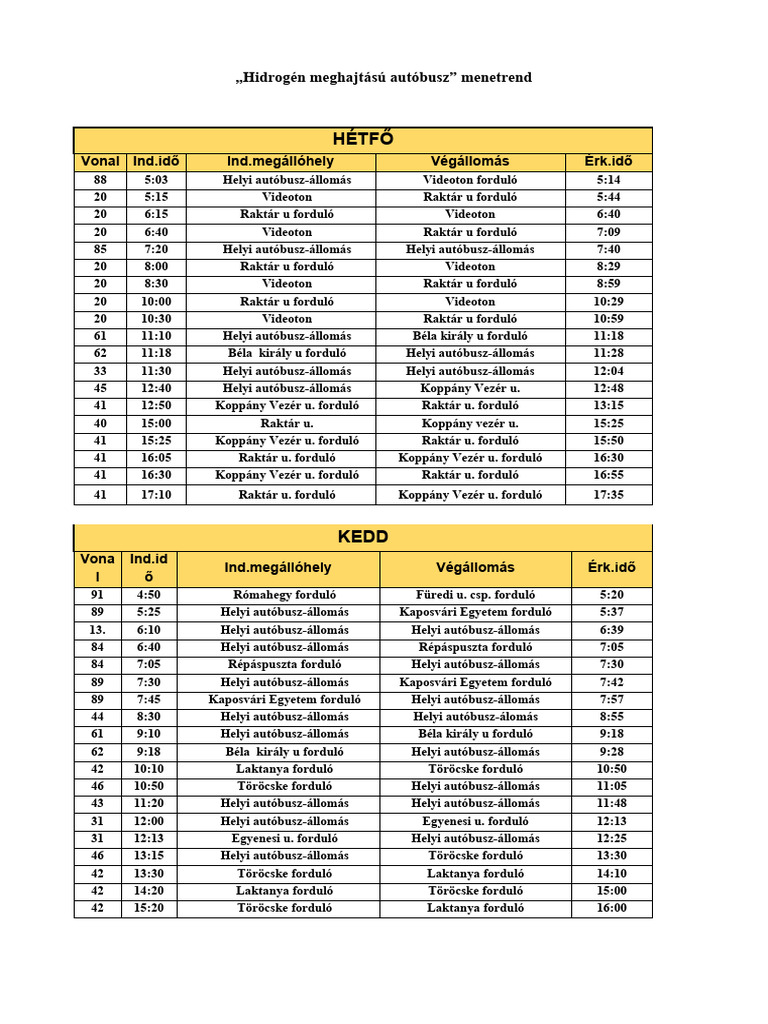 „Hidrogén meghajtású autóbusz” menetrend

HÉTFŐ

| Vonal | Ind.idő | Ind.megállóhely | Végállomás | Érk.idő |
|---|---|---|---|---|
| 88 | 5:03 | Helyi autóbusz-állomás | Videoton forduló | 5:14 |
| 20 | 5:15 | Videoton | Raktár u forduló | 5:44 |
| 20 | 6:15 | Raktár u forduló | Videoton | 6:40 |
| 20 | 6:40 | Videoton | Raktár u forduló | 7:09 |
| 85 | 7:20 | Helyi autóbusz-állomás | Helyi autóbusz-állomás | 7:40 |
| 20 | 8:00 | Raktár u forduló | Videoton | 8:29 |
| 20 | 8:30 | Videoton | Raktár u forduló | 8:59 |
| 20 | 10:00 | Raktár u forduló | Videoton | 10:29 |
| 20 | 10:30 | Videoton | Raktár u forduló | 10:59 |
| 61 | 11:10 | Helyi autóbusz-állomás | Béla király u forduló | 11:18 |
| 62 | 11:18 | Béla király u forduló | Helyi autóbusz-állomás | 11:28 |
| 33 | 11:30 | Helyi autóbusz-állomás | Helyi autóbusz-állomás | 12:04 |
| 45 | 12:40 | Helyi autóbusz-állomás | Koppány Vezér u. | 12:48 |
| 41 | 12:50 | Koppány Vezér u. forduló | Raktár u. forduló | 13:15 |
| 40 | 15:00 | Raktár u. | Koppány vezér u. | 15:25 |
| 41 | 15:25 | Koppány Vezér u. forduló | Raktár u. forduló | 15:50 |
| 41 | 16:05 | Raktár u. forduló | Koppány Vezér u. forduló | 16:30 |
| 41 | 16:30 | Koppány Vezér u. forduló | Raktár u. forduló | 16:55 |
| 41 | 17:10 | Raktár u. forduló | Koppány Vezér u. forduló | 17:35 |

KEDD

| Vonal | Ind.idő | Ind.megállóhely | Végállomás | Érk.idő |
|---|---|---|---|---|
| 91 | 4:50 | Rómahegy forduló | Füredi u. csp. forduló | 5:20 |
| 89 | 5:25 | Helyi autóbusz-állomás | Kaposvári Egyetem forduló | 5:37 |
| 13. | 6:10 | Helyi autóbusz-állomás | Helyi autóbusz-állomás | 6:39 |
| 84 | 6:40 | Helyi autóbusz-állomás | Répáspuszta forduló | 7:05 |
| 84 | 7:05 | Répáspuszta forduló | Helyi autóbusz-állomás | 7:30 |
| 89 | 7:30 | Helyi autóbusz-állomás | Kaposvári Egyetem forduló | 7:42 |
| 89 | 7:45 | Kaposvári Egyetem forduló | Helyi autóbusz-állomás | 7:57 |
| 44 | 8:30 | Helyi autóbusz-állomás | Helyi autóbusz-álomás | 8:55 |
| 61 | 9:10 | Helyi autóbusz-állomás | Béla király u forduló | 9:18 |
| 62 | 9:18 | Béla király u forduló | Helyi autóbusz-állomás | 9:28 |
| 42 | 10:10 | Laktanya forduló | Töröcske forduló | 10:50 |
| 46 | 10:50 | Töröcske forduló | Helyi autóbusz-állomás | 11:05 |
| 43 | 11:20 | Helyi autóbusz-állomás | Helyi autóbusz-állomás | 11:48 |
| 31 | 12:00 | Helyi autóbusz-állomás | Egyenesi u. forduló | 12:13 |
| 31 | 12:13 | Egyenesi u. forduló | Helyi autóbusz-állomás | 12:25 |
| 46 | 13:15 | Helyi autóbusz-állomás | Töröcske forduló | 13:30 |
| 42 | 13:30 | Töröcske forduló | Laktanya forduló | 14:10 |
| 42 | 14:20 | Laktanya forduló | Töröcske forduló | 15:00 |
| 42 | 15:20 | Töröcske forduló | Laktanya forduló | 16:00 |